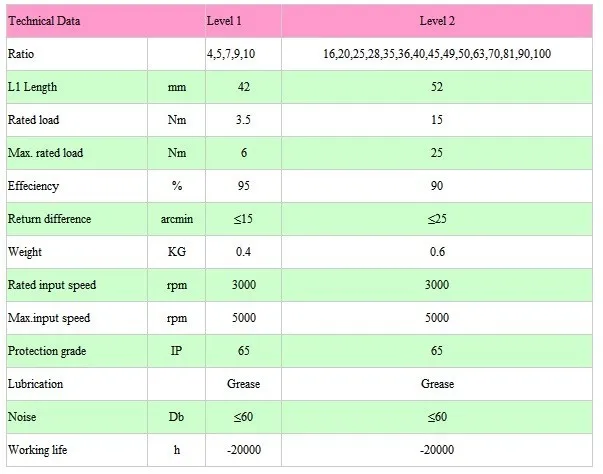 | Technical Data | | Level 1 | Level 2 |
|---|---|---|---|
| Ratio | | 4,5,7,9,10 | 16,20,25,28,35,36,40,45,49,50,63,70,81,90,100 |
| L1 Length | mm | 42 | 52 |
| Rated load | Nm | 3.5 | 15 |
| Max. rated load | Nm | 6 | 25 |
| Effeciency | % | 95 | 90 |
| Return difference | arcmin | ≤15 | ≤25 |
| Weight | KG | 0.4 | 0.6 |
| Rated input speed | rpm | 3000 | 3000 |
| Max.input speed | rpm | 5000 | 5000 |
| Protection grade | IP | 65 | 65 |
| Lubrication | | Grease | Grease |
| Noise | Db | ≤60 | ≤60 |
| Working life | h | -20000 | -20000 |